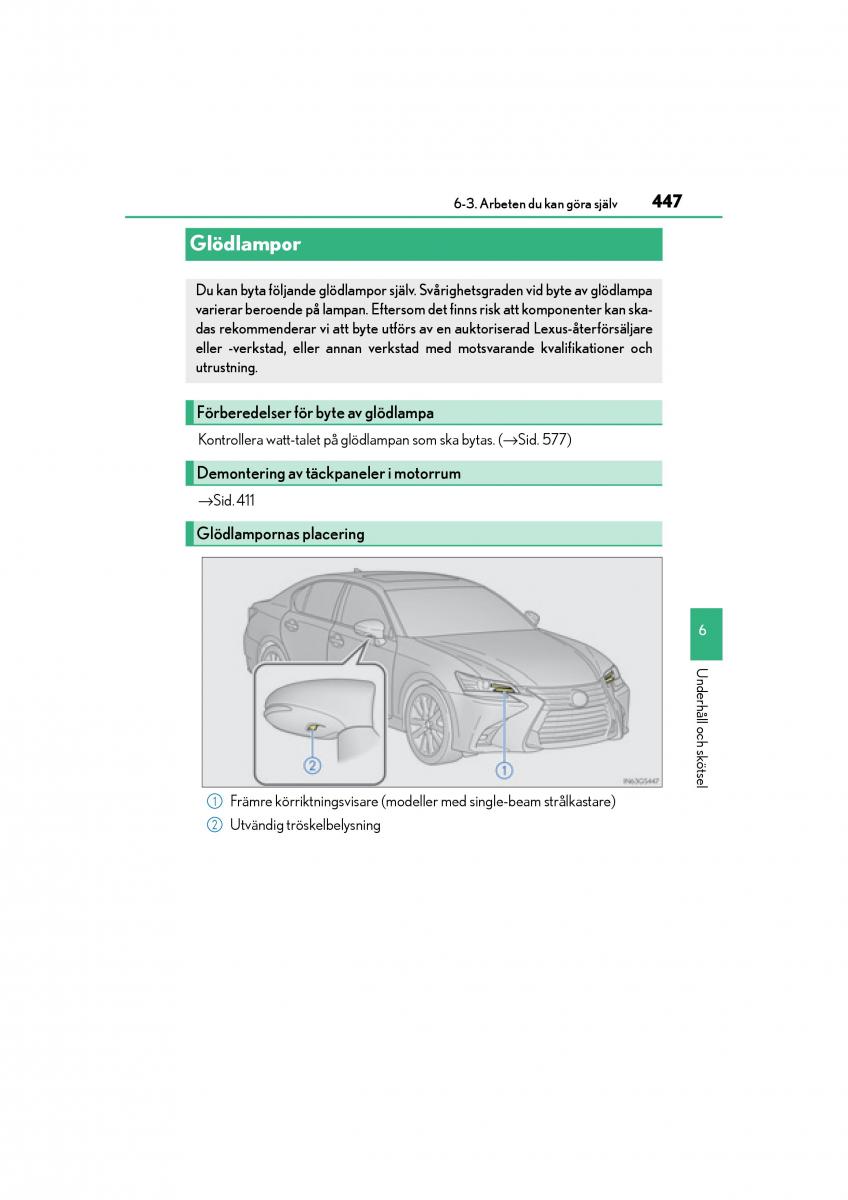 6-3. Arbeten du kan göra själv 447

Glödlampor

Du kan byta följande glödlampor själv. Svårighetsgraden vid byte av glödlampa varierar beroende på lampan. Eftersom det finns risk att komponenter kan skadas rekommenderar vi att byte utförs av en auktoriserad Lexus-återförsäljare eller -verkstad, eller annan verkstad med motsvarande kvalifikationer och utrustning.

Förberedelser för byte av glödlampa

Kontrollera watt-talet på glödlampan som ska bytas. (→Sid. 577)

Demontering av täckpaneler i motorrum

→Sid. 411

Glödlampornas placering

2

1

IN63GS447

1 Främre körriktningsvisare (modeller med single-beam strålkastare)

2 Utvändig tröskelbelysning

6

Underhåll och skötsel